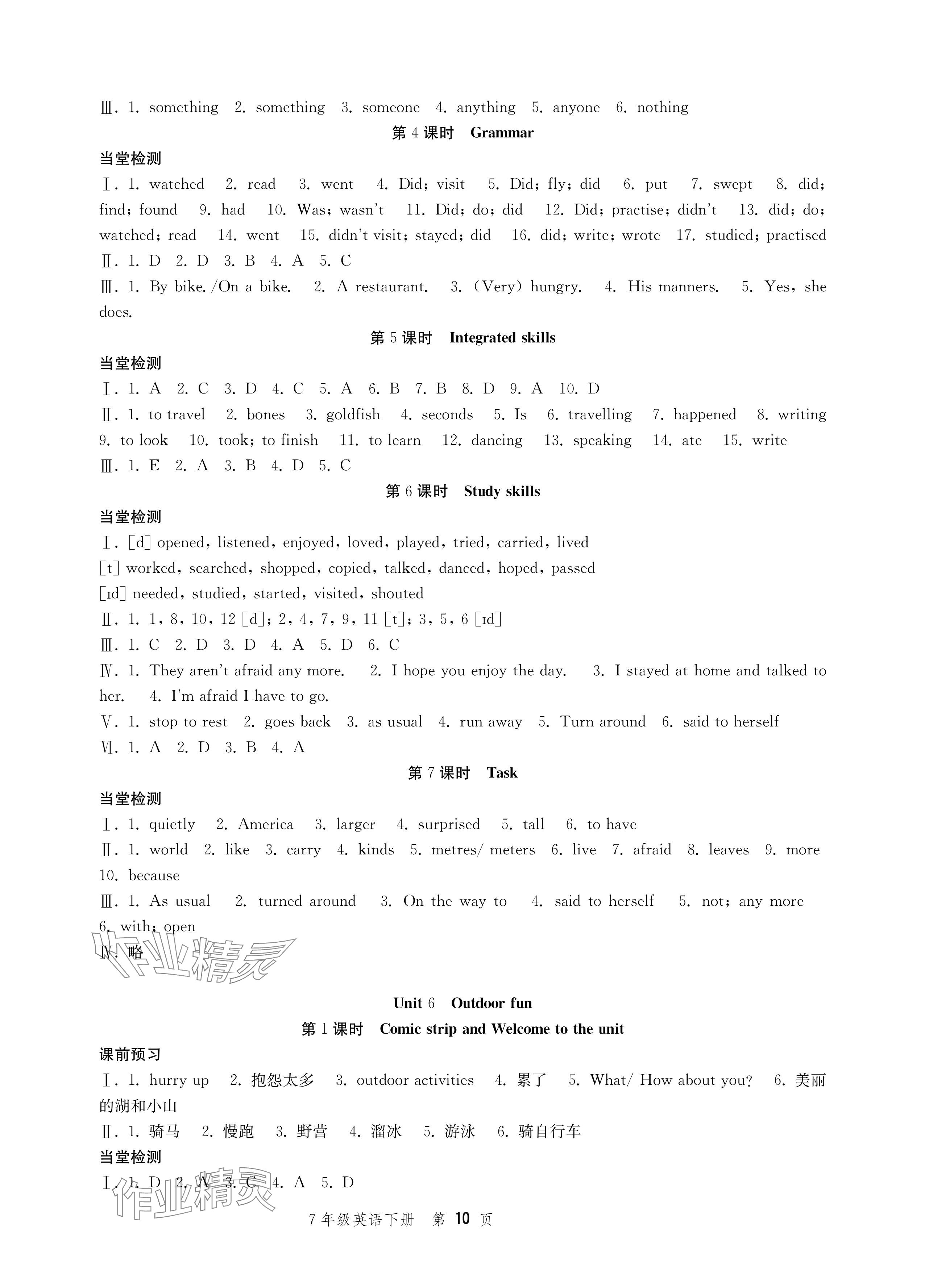 Ⅲ. 1. something 2. something 3. someone 4. anything 5. anyone 6. nothing

第 4 课时 Grammar

当堂检测

Ⅰ. 1. watched 2. read 3. went 4. Did; visit 5. Did; fly; did 6. put 7. swept 8. did; find; found 9. had 10. Was; wasn't 11. Did; do; did 12. Did; practise; didn't 13. did; do; watched; read 14. went 15. didn't visit; stayed; did 16. did; write; wrote 17. studied; practised

Ⅱ. 1. D 2. D 3. B 4. A 5. C

Ⅲ. 1. By bike. /On a bike. 2. A restaurant. 3. (Very) hungry. 4. His manners. 5. Yes, she does.

第 5 课时 Integrated skills

当堂检测

Ⅰ. 1. A 2. C 3. D 4. C 5. A 6. B 7. B 8. D 9. A 10. D

Ⅱ. 1. to travel 2. bones 3. goldfish 4. seconds 5. Is 6. travelling 7. happened 8. writing 9. to look 10. took; to finish 11. to learn 12. dancing 13. speaking 14. ate 15. write

Ⅲ. 1. E 2. A 3. B 4. D 5. C

第 6 课时 Study skills

当堂检测

Ⅰ. [d] opened, listened, enjoyed, loved, played, tried, carried, lived

[t] worked, searched, shopped, copied, talked, danced, hoped, passed

[ɪd] needed, studied, started, visited, shouted

Ⅱ. 1. 1, 8, 10, 12 [d]; 2, 4, 7, 9, 11 [t]; 3, 5, 6 [ɪd]

Ⅲ. 1. C 2. D 3. D 4. A 5. D 6. C

Ⅳ. 1. They aren't afraid any more. 2. I hope you enjoy the day. 3. I stayed at home and talked to her. 4. I'm afraid I have to go.

Ⅴ. 1. stop to rest 2. goes back 3. as usual 4. run away 5. Turn around 6. said to herself

Ⅵ. 1. A 2. D 3. B 4. A

第 7 课时 Task

当堂检测

Ⅰ. 1. quietly 2. America 3. larger 4. surprised 5. tall 6. to have

Ⅱ. 1. world 2. like 3. carry 4. kinds 5. metres/ meters 6. live 7. afraid 8. leaves 9. more 10. because

Ⅲ. 1. As usual 2. turned around 3. On the way to 4. said to herself 5. not; any more 6. with; open

Ⅳ. 略

作业精灵

Unit 6 Outdoor fun

第 1 课时 Comic strip and Welcome to the unit

课前预习

Ⅰ. 1. hurry up 2. 抱怨太多 3. outdoor activities 4. 累了 5. What/ How about you? 6. 美丽的湖和小山

Ⅱ. 1. 骑马 2. 慢跑 3. 野营 4. 溜冰 5. 游泳 6. 骑自行车

当堂检测

Ⅰ. 1. D 2. A 3. C 4. A 5. D

作业精灵

7 年级英语下册 第 10 页